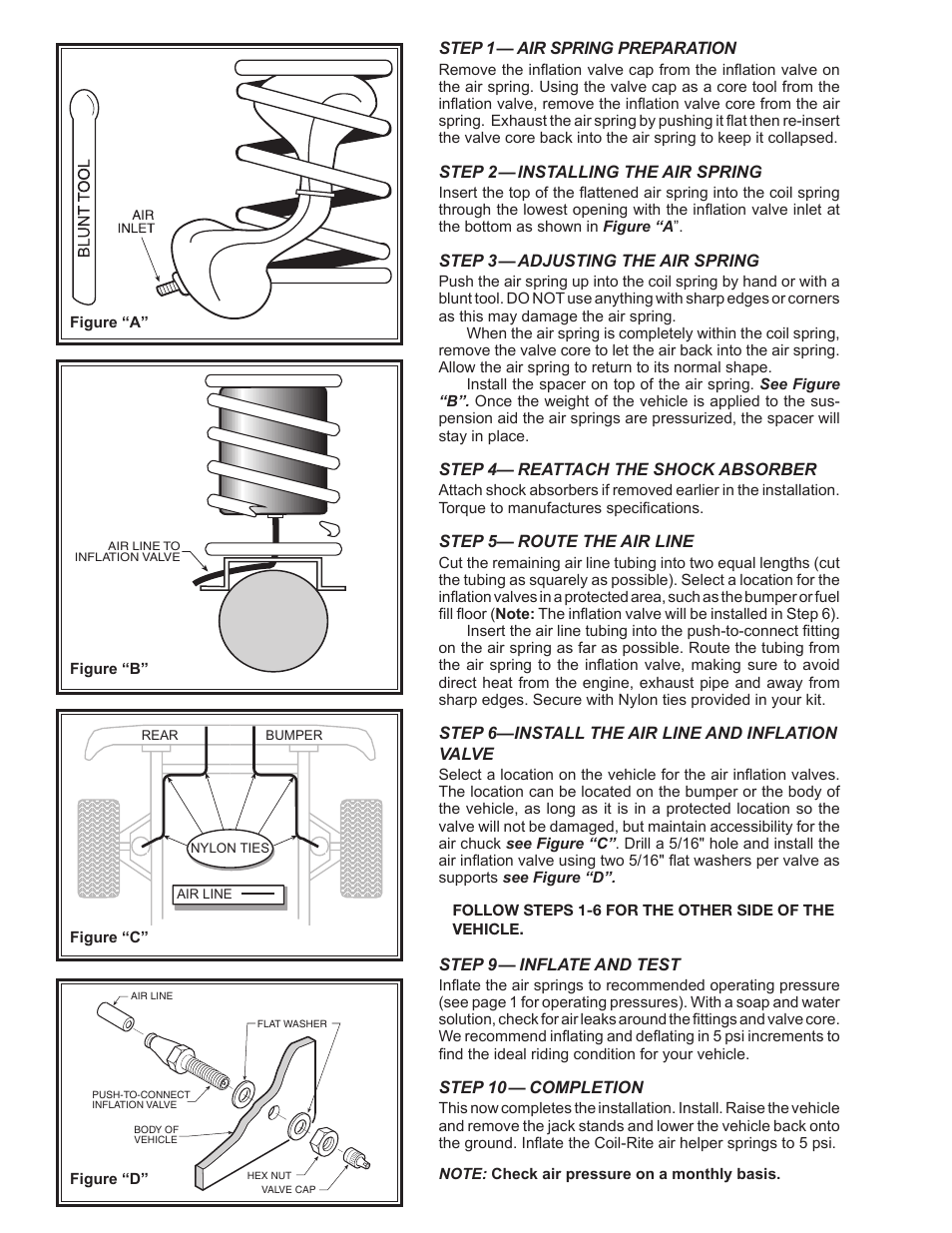 BLUNT TOOL

AIR INLET

Figure “A”

AIR LINE TO INFLATION VALVE

Figure “B”

REAR

BUMPER

NYLON TIES

AIR LINE

Figure “C”

AIR LINE

FLAT WASHER

PUSH-TO-CONNECT INFLATION VALVE

BODY OF VEHICLE

HEX NUT

VALVE CAP

Figure “D”

STEP 1— AIR SPRING PREPARATION

Remove the inflation valve cap from the inflation valve on the air spring. Using the valve cap as a core tool from the inflation valve, remove the inflation valve core from the air spring. Exhaust the air spring by pushing it flat then re-insert the valve core back into the air spring to keep it collapsed.

STEP 2— INSTALLING THE AIR SPRING

Insert the top of the flattened air spring into the coil spring through the lowest opening with the inflation valve inlet at the bottom as shown in Figure “A”.

STEP 3— ADJUSTING THE AIR SPRING

Push the air spring up into the coil spring by hand or with a blunt tool. DO NOT use anything with sharp edges or corners as this may damage the air spring.

When the air spring is completely within the coil spring, remove the valve core to let the air back into the air spring. Allow the air spring to return to its normal shape.

Install the spacer on top of the air spring. See Figure “B”. Once the weight of the vehicle is applied to the suspension aid the air springs are pressurized, the spacer will stay in place.

STEP 4— REATTACH THE SHOCK ABSORBER

Attach shock absorbers if removed earlier in the installation. Torque to manufactures specifications.

STEP 5— ROUTE THE AIR LINE

Cut the remaining air line tubing into two equal lengths (cut the tubing as squarely as possible). Select a location for the inflation valves in a protected area, such as the bumper or fuel fill floor (Note: The inflation valve will be installed in Step 6).

Insert the air line tubing into the push-to-connect fitting on the air spring as far as possible. Route the tubing from the air spring to the inflation valve, making sure to avoid direct heat from the engine, exhaust pipe and away from sharp edges. Secure with Nylon ties provided in your kit.

STEP 6—INSTALL THE AIR LINE AND INFLATION VALVE

Select a location on the vehicle for the air inflation valves. The location can be located on the bumper or the body of the vehicle, as long as it is in a protected location so the valve will not be damaged, but maintain accessibility for the air chuck see Figure “C”. Drill a 5/16" hole and install the air inflation valve using two 5/16" flat washers per valve as supports see Figure “D”.

FOLLOW STEPS 1-6 FOR THE OTHER SIDE OF THE VEHICLE.

STEP 9— INFLATE AND TEST

Inflate the air springs to recommended operating pressure (see page 1 for operating pressures). With a soap and water solution, check for air leaks around the fittings and valve core. We recommend inflating and deflating in 5 psi increments to find the ideal riding condition for your vehicle.

STEP 10— COMPLETION

This now completes the installation. Install. Raise the vehicle and remove the jack stands and lower the vehicle back onto the ground. Inflate the Coil-Rite air helper springs to 5 psi.

NOTE: Check air pressure on a monthly basis.